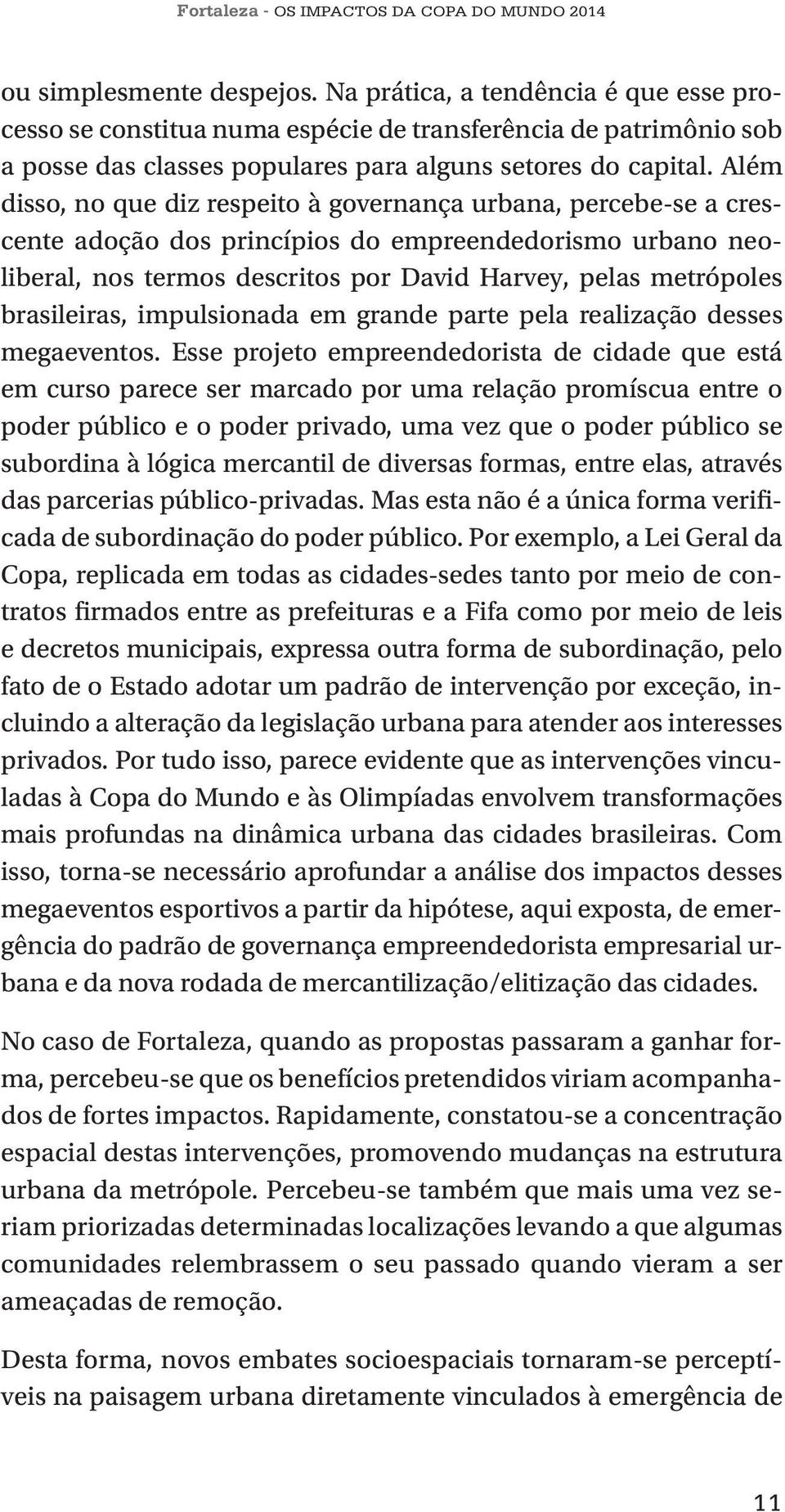 Fortaleza - OS IMPACTOS DA COPA DO MUNDO 2014

ou simplesmente despejos. Na prática, a tendência é que esse processo se constitua numa espécie de transferência de patrimônio sob a posse das classes populares para alguns setores do capital. Além disso, no que diz respeito à governança urbana, percebe-se a crescente adoção dos princípios do empreendedorismo urbano neoliberal, nos termos descritos por David Harvey, pelas metrópoles brasileiras, impulsionada em grande parte pela realização desses megaeventos. Esse projeto empreendedorista de cidade que está em curso parece ser marcado por uma relação promíscua entre o poder público e o poder privado, uma vez que o poder público se subordina à lógica mercantil de diversas formas, entre elas, através das parcerias público-privadas. Mas esta não é a única forma verificada de subordinação do poder público. Por exemplo, a Lei Geral da Copa, replicada em todas as cidades-sedes tanto por meio de contratos firmados entre as prefeituras e a Fifa como por meio de leis e decretos municipais, expressa outra forma de subordinação, pelo fato de o Estado adotar um padrão de intervenção por exceção, incluindo a alteração da legislação urbana para atender aos interesses privados. Por tudo isso, parece evidente que as intervenções vinculadas à Copa do Mundo e às Olimpíadas envolvem transformações mais profundas na dinâmica urbana das cidades brasileiras. Com isso, torna-se necessário aprofundar a análise dos impactos desses megaeventos esportivos a partir da hipótese, aqui exposta, de emergência do padrão de governança empreendedorista empresarial urbana e da nova rodada de mercantilização/elitização das cidades.

No caso de Fortaleza, quando as propostas passaram a ganhar forma, percebeu-se que os benefícios pretendidos viriam acompanhados de fortes impactos. Rapidamente, constatou-se a concentração espacial destas intervenções, promovendo mudanças na estrutura urbana da metrópole. Percebeu-se também que mais uma vez seriam priorizadas determinadas localizações levando a que algumas comunidades relembrassem o seu passado quando vieram a ser ameaçadas de remoção.

Desta forma, novos embates socioespaciais tornaram-se perceptíveis na paisagem urbana diretamente vinculados à emergência de

11